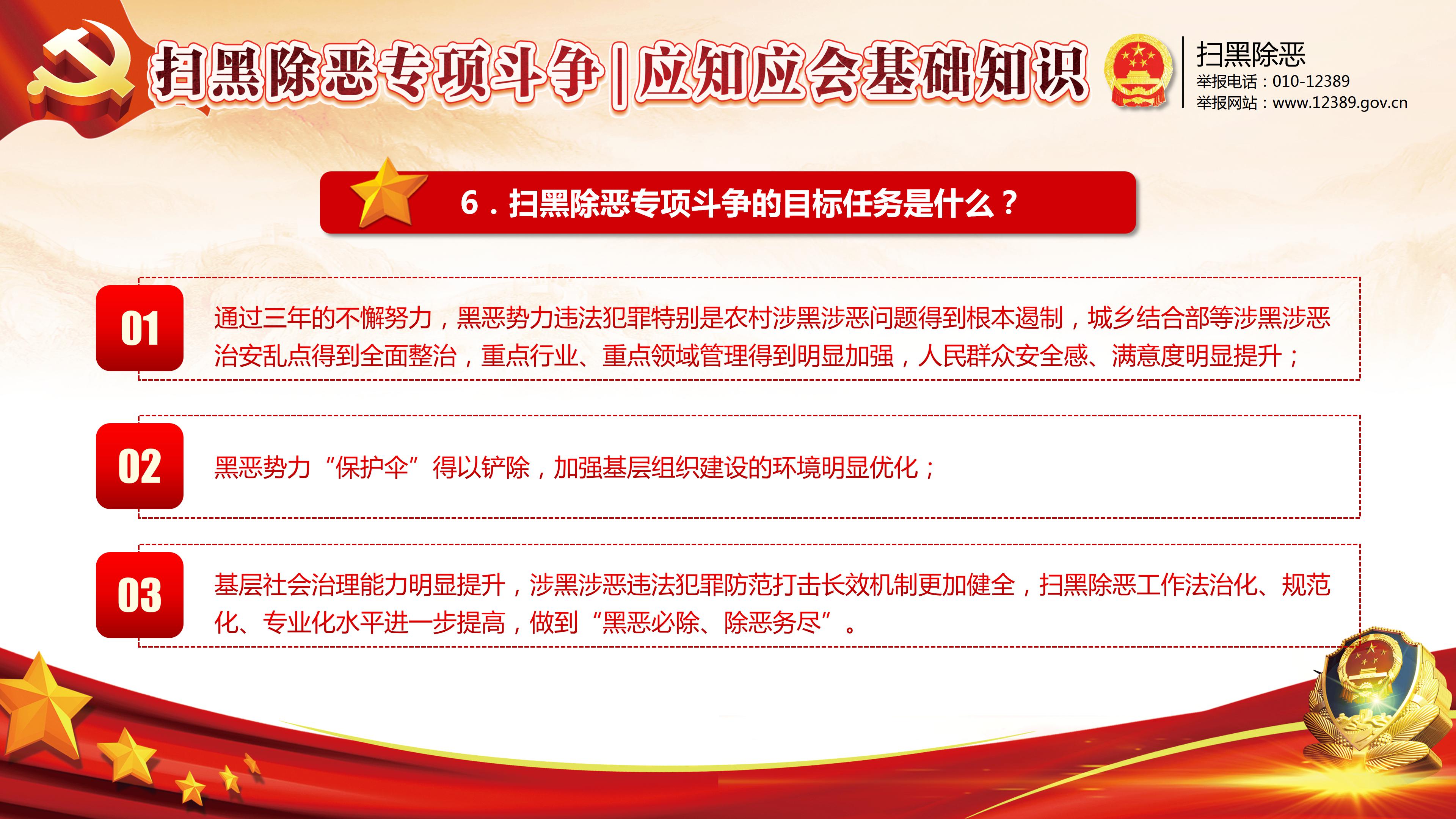 扫黑除恶专项斗争|应知应会基础知识

扫黑除恶
举报电话：010-12389
举报网站：www.12389.gov.cn

6.扫黑除恶专项斗争的目标任务是什么？

01
通过三年的不懈努力，黑恶势力违法犯罪特别是农村涉黑涉恶问题得到根本遏制，城乡结合部等涉黑涉恶治安乱点得到全面整治，重点行业、重点领域管理得到明显加强，人民群众安全感、满意度明显提升；

02
黑恶势力“保护伞”得以铲除，加强基层组织建设的环境明显优化；

03
基层社会治理能力明显提升，涉黑涉恶违法犯罪防范打击长效机制更加健全，扫黑除恶工作法治化、规范化、专业化水平进一步提高，做到“黑恶必除、除恶务尽”。